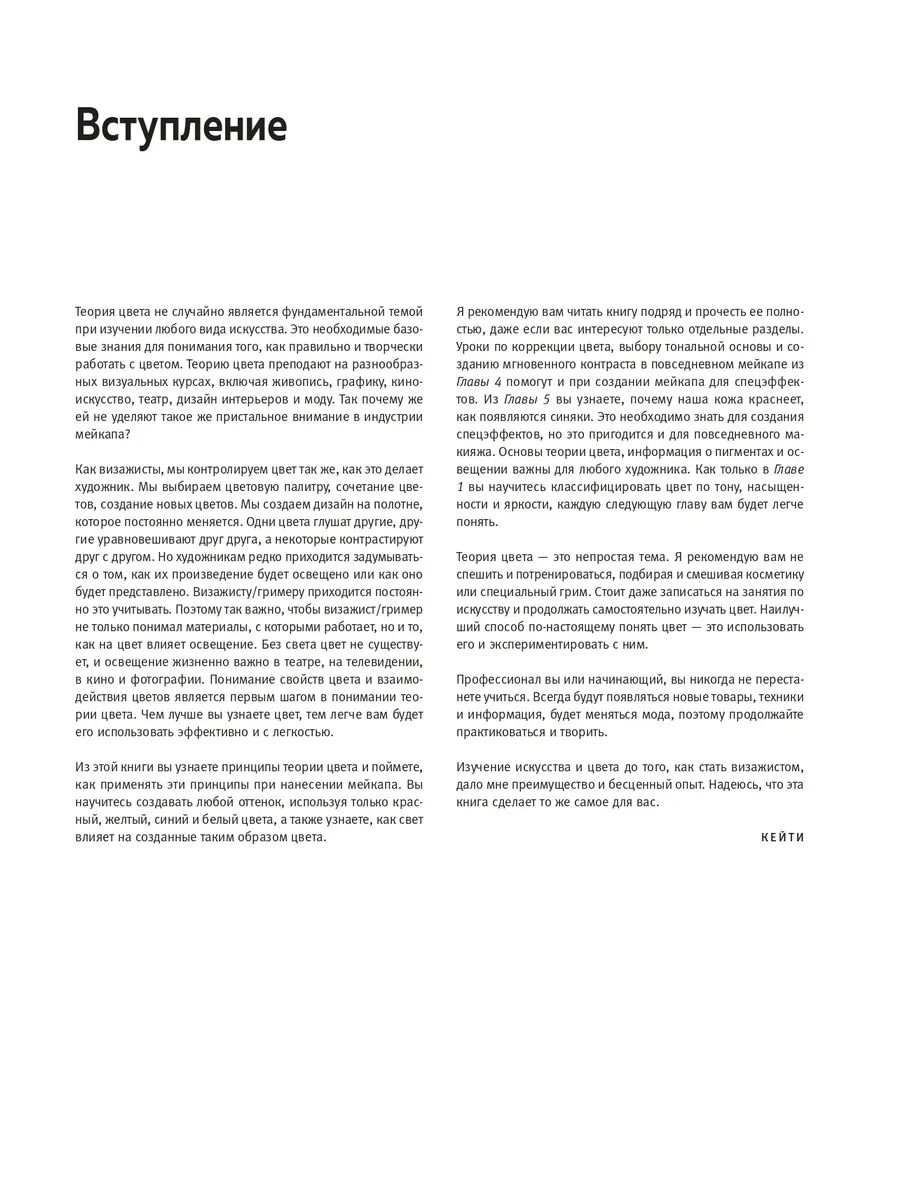 Вступление

Теория цвета не случайно является фундаментальной темой при изучении любого вида искусства. Это необходимые базовые знания для понимания того, как правильно и творчески работать с цветом. Теорию цвета преподают на разнообразных визуальных курсах, включая живопись, графику, киноискусство, театр, дизайн интерьеров и моду. Так почему же ей не уделяют такое же пристальное внимание в индустрии мейкапа?

Как визажисты, мы контролируем цвет так же, как это делает художник. Мы выбираем цветовую палитру, сочетание цветов, создание новых цветов. Мы создаем дизайн на полотне, которое постоянно меняется. Одни цвета глушат другие, другие уравновешивают друг друга, а некоторые контрастируют друг с другом. Но художникам редко приходится задумываться о том, как их произведение будет освещено или как оно будет представлено. Визажисту/гримеру приходится постоянно это учитывать. Поэтому так важно, чтобы визажист/гример не только понимал материалы, с которыми работает, но и то, как на цвет влияет освещение. Без света цвет не существует, и освещение жизненно важно в театре, на телевидении, в кино и фотографии. Понимание свойств цвета и взаимодействия цветов является первым шагом в понимании теории цвета. Чем лучше вы узнаете цвет, тем легче вам будет его использовать эффективно и с легкостью.

Из этой книги вы узнаете принципы теории цвета и поймете, как применять эти принципы при нанесении мейкапа. Вы научитесь создавать любой оттенок, используя только красный, желтый, синий и белый цвета, а также узнаете, как свет влияет на созданные таким образом цвета.

Я рекомендую вам читать книгу подряд и прочесть ее полностью, даже если вас интересуют только отдельные разделы. Уроки по коррекции цвета, выбору тональной основы и созданию мгновенного контраста в повседневном мейкапе из Главы 4 помогут и при создании мейкапа для спецэффектов. Из Главы 5 вы узнаете, почему наша кожа краснеет, как появляются синяки. Это необходимо знать для создания спецэффектов, но это пригодится и для повседневного макияжа. Основы теории цвета, информация о пигментах и освещении важны для любого художника. Как только в Главе 1 вы научитесь классифицировать цвет по тону, насыщенности и яркости, каждую следующую главу вам будет легче понять.

Теория цвета — это непростая тема. Я рекомендую вам не спешить и потренироваться, подбирая и смешивая косметику или специальный грим. Стоит даже записаться на занятия по искусству и продолжать самостоятельно изучать цвет. Наилучший способ по-настоящему понять цвет — это использовать его и экспериментировать с ним.

Профессионал вы или начинающий, вы никогда не перестанете учиться. Всегда будут появляться новые товары, техники и информация, будет меняться мода, поэтому продолжайте практиковаться и творить.

Изучение искусства и цвета до того, как стать визажистом, дало мне преимущество и бесценный опыт. Надеюсь, что эта книга сделает то же самое для вас.

КЕЙТИ